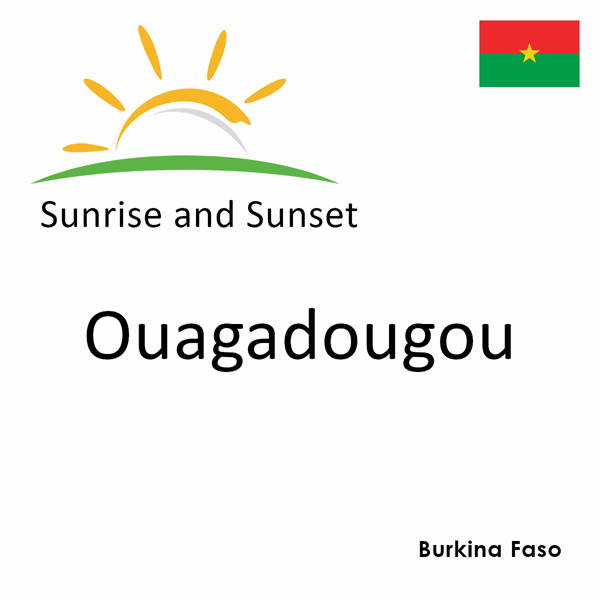 Sunrise and Sunset

Ouagadougou

Burkina Faso